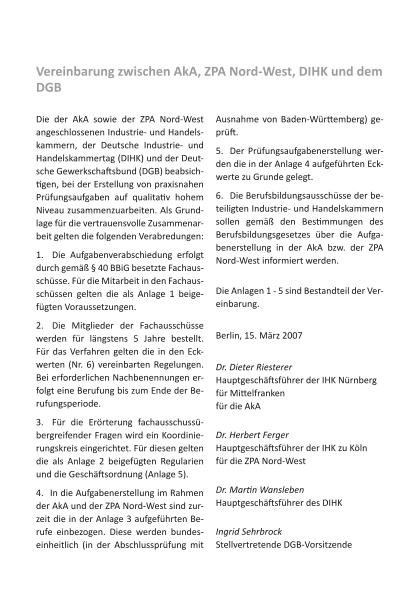 Vereinbarung zwischen AkA, ZPA Nord-West, DIHK und dem DGB

Die der AkA sowie der ZPA Nord-West angeschlossenen Industrie- und Handelskammern, der Deutsche Industrie- und Handelskammertag (DIHK) und der Deutsche Gewerkschaftsbund (DGB) beabsichtigen, bei der Erstellung von praxisnahen Prüfungsaufgaben auf qualitativ hohem Niveau zusammenzuarbeiten. Als Grundlage für die vertrauensvolle Zusammenarbeit gelten die folgenden Verabredungen:

1. Die Aufgabenverabschiedung erfolgt durch gemäß § 40 BBiG besetzte Fachausschüsse. Für die Mitarbeit in den Fachausschüssen gelten die als Anlage 1 beigefügten Voraussetzungen.

2. Die Mitglieder der Fachausschüsse werden für längstens 5 Jahre bestellt. Für das Verfahren gelten die in den Eckwerten (Nr. 6) vereinbarten Regelungen. Bei erforderlichen Nachbenennungen erfolgt eine Berufung bis zum Ende der Berufungsperiode.

3. Für die Erörterung fachausschussübergreifender Fragen wird ein Koordinierungskreis eingerichtet. Für diesen gelten die als Anlage 2 beigefügten Regularien und die Geschäftsordnung (Anlage 5).

4. In die Aufgabenerstellung im Rahmen der AkA und der ZPA Nord-West sind zurzeit die in der Anlage 3 aufgeführten Berufe einbezogen. Diese werden bundeseinheitlich (in der Abschlussprüfung mit Ausnahme von Baden-Württemberg) geprüft.

5. Der Prüfungsaufgabenerstellung werden die in der Anlage 4 aufgeführten Eckwerte zu Grunde gelegt.

6. Die Berufsbildungsausschüsse der beteiligten Industrie- und Handelskammern sollen gemäß den Bestimmungen des Berufsbildungsgesetzes über die Aufgabenerstellung in der AkA bzw. der ZPA Nord-West informiert werden.

Die Anlagen 1 - 5 sind Bestandteil der Vereinbarung.

Berlin, 15. März 2007

Dr. Dieter Riesterer
Hauptgeschäftsführer der IHK Nürnberg für Mittelfranken
für die AkA

Dr. Herbert Ferger
Hauptgeschäftsführer der IHK zu Köln
für die ZPA Nord-West

Dr. Martin Wansleben
Hauptgeschäftsführer des DIHK

Ingrid Sehrbrock
Stellvertretende DGB-Vorsitzende